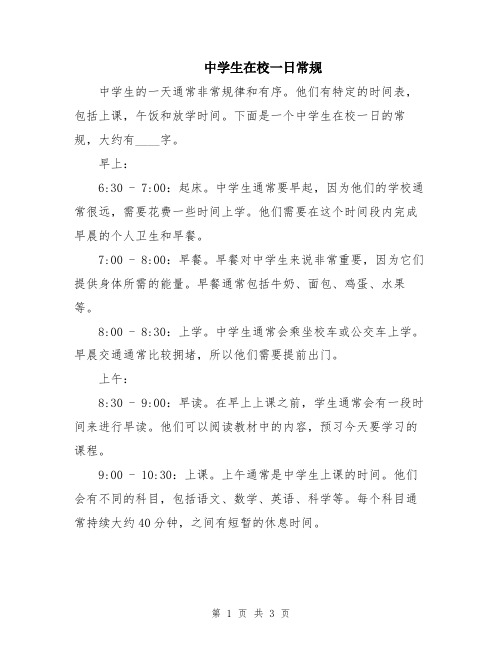 中学生在校一日常规

中学生的一天通常非常规律和有序。他们有特定的时间表，包括上课，午饭和放学时间。下面是一个中学生在校一日的常规，大约有____字。

早上：

6:30 - 7:00：起床。中学生通常要早起，因为他们的学校通常很远，需要花费一些时间上学。他们需要在这个时间段内完成早晨的个人卫生和早餐。

7:00 - 8:00：早餐。早餐对中学生来说非常重要，因为它们提供身体所需的能量。早餐通常包括牛奶、面包、鸡蛋、水果等。

8:00 - 8:30：上学。中学生通常会乘坐校车或公交车上学。早晨交通通常比较拥堵，所以他们需要提前出门。

上午：

8:30 - 9:00：早读。在早上上课之前，学生通常会有一段时间来进行早读。他们可以阅读教材中的内容，预习今天要学习的课程。

9:00 - 10:30：上课。上午通常是中学生上课的时间。他们会有不同的科目，包括语文、数学、英语、科学等。每个科目通常持续大约40分钟，之间有短暂的休息时间。

第 1 页 共 3 页